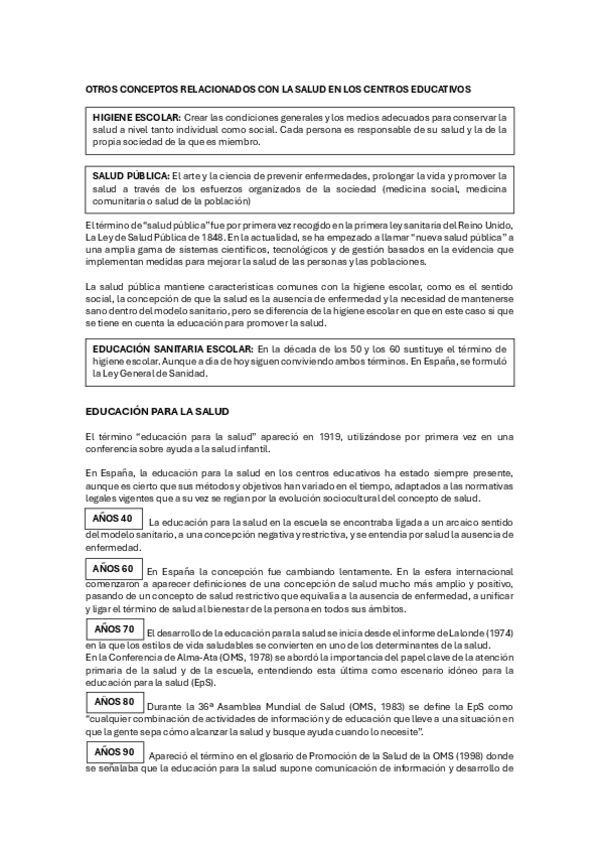 OTROS CONCEPTOS RELACIONADOS CON LA SALUD EN LOS CENTROS EDUCATIVOS

HIGIENE ESCOLAR: Crear las condiciones generales y los medios adecuados para conservar la salud a nivel tanto individual como social. Cada persona es responsable de su salud y la de la propia sociedad de la que es miembro.

SALUD PÚBLICA: El arte y la ciencia de prevenir enfermedades, prolongar la vida y promover la salud a través de los esfuerzos organizados de la sociedad (medicina social, medicina comunitaria o salud de la población)

El término de "salud pública" fue por primera vez recogido en la primera ley sanitaria del Reino Unido, La Ley de Salud Pública de 1848. En la actualidad, se ha empezado a llamar "nueva salud pública" a una amplia gama de sistemas científicos, tecnológicos y de gestión basados en la evidencia que implementan medidas para mejorar la salud de las personas y las poblaciones.

La salud pública mantiene características comunes con la higiene escolar, como es el sentido social, la concepción de que la salud es la ausencia de enfermedad y la necesidad de mantenerse sano dentro del modelo sanitario, pero se diferencia de la higiene escolar en que en este caso si que se tiene en cuenta la educación para promover la salud.

EDUCACIÓN SANITARIA ESCOLAR: En la década de los 50 y los 60 sustituye el término de higiene escolar. Aunque a día de hoy siguen conviviendo ambos términos. En España, se formuló la Ley General de Sanidad.

EDUCACIÓN PARA LA SALUD

El término "educación para la salud" apareció en 1919, utilizándose por primera vez en una conferencia sobre ayuda a la salud infantil.

En España, la educación para la salud en los centros educativos ha estado siempre presente, aunque es cierto que sus métodos y objetivos han variado en el tiempo, adaptados a las normativas legales vigentes que a su vez se regían por la evolución sociocultural del concepto de salud.

AÑOS 40 La educación para la salud en la escuela se encontraba ligada a un arcaico sentido del modelo sanitario, a una concepción negativa y restrictiva, y se entendía por salud la ausencia de enfermedad.

AÑOS 60 En España la concepción fue cambiando lentamente. En la esfera internacional comenzaron a aparecer definiciones de una concepción de salud mucho más amplio y positivo, pasando de un concepto de salud restrictivo que equivalía a la ausencia de enfermedad, a unificar y ligar el término de salud al bienestar de la persona en todos sus ámbitos.

AÑOS 70 El desarrollo de la educación para la salud se inicia desde el informe de Lalonde (1974) en la que los estilos de vida saludables se convierten en uno de los determinantes de la salud.
En la Conferencia de Alma-Ata (OMS, 1978) se abordó la importancia del papel clave de la atención primaria de la salud y de la escuela, entendiendo esta última como escenario idóneo para la educación para la salud (EpS).

AÑOS 80 Durante la 36ª Asamblea Mundial de Salud (OMS, 1983) se define la EpS como "cualquier combinación de actividades de información y de educación que lleve a una situación en que la gente sepa cómo alcanzar la salud y busque ayuda cuando lo necesite".

AÑOS 90 Apareció el término en el glosario de Promoción de la Salud de la OMS (1998) donde se señalaba que la educación para la salud supone comunicación de información y desarrollo de